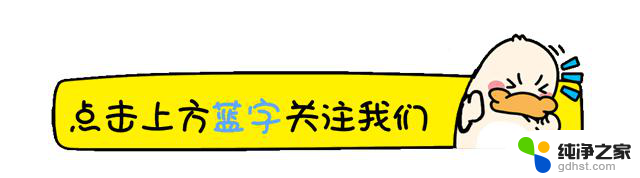 点击上方蓝字关注我们

纯净之家
gdhst.com